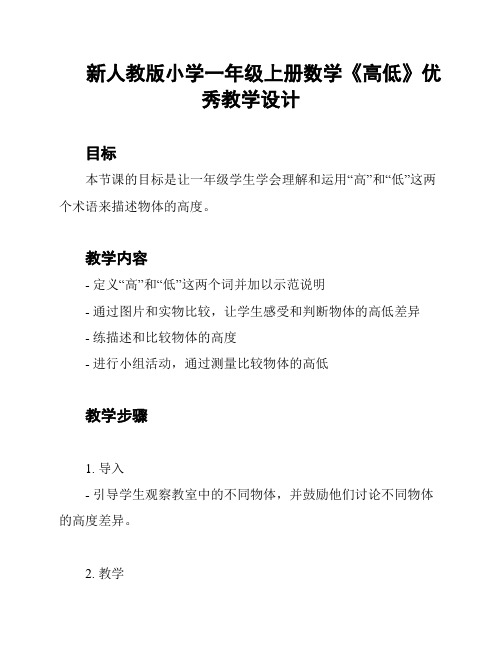 新人教版小学一年级上册数学《高低》优秀教学设计

目标

本节课的目标是让一年级学生学会理解和运用“高”和“低”这两个术语来描述物体的高度。

教学内容

- 定义“高”和“低”这两个词并加以示范说明

- 通过图片和实物比较，让学生感受和判断物体的高低差异

- 练描述和比较物体的高度

- 进行小组活动，通过测量比较物体的高低

教学步骤

1. 导入

- 引导学生观察教室中的不同物体，并鼓励他们讨论不同物体的高度差异。

2. 教学